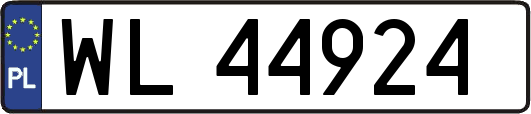 PL

WL 44924